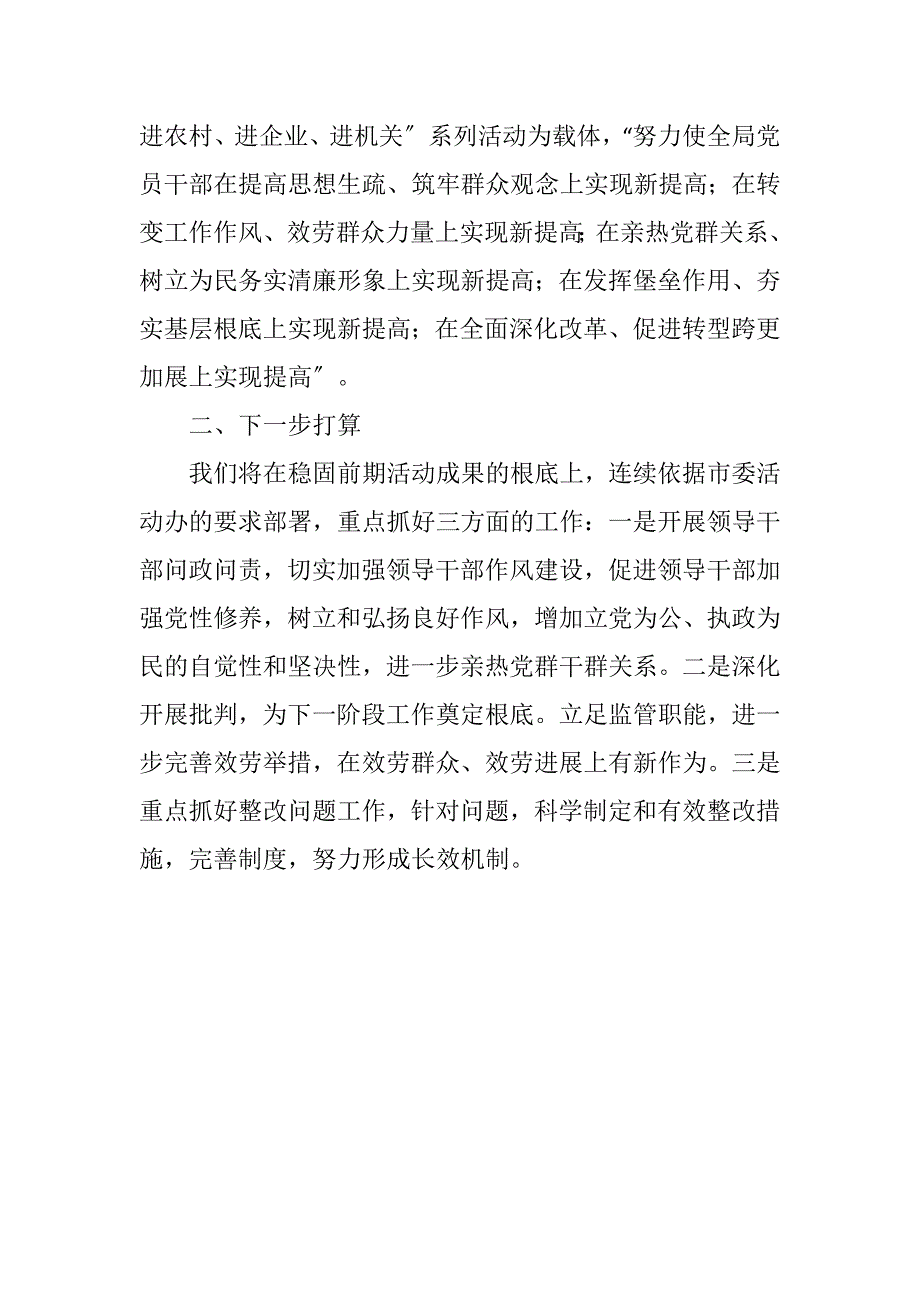 进农村、进企业、进机关″系列活动为载体，“努力使全局党员干部在提高思想生疏、筑牢群众观念上实现新提高；在转变工作作风、效劳群众力量上实现新提高;在亲热党群关系、树立为民务实清廉形象上实现新提高；在发挥堡垒作用、夯实基层根底上实现新提高；在全面深化改革、促进转型跨更加展上实现提高″。

二、下一步打算

我们将在稳固前期活动成果的根底上，连续依据市委活动办的要求部署，重点抓好三方面的工作：一是开展领导干部问政问责，切实加强领导干部作风建设，促进领导干部加强党性修养，树立和弘扬良好作风，增加立党为公、执政为民的自觉性和坚决性，进一步亲热党群干群关系。二是深化开展批判，为下一阶段工作奠定根底。立足监管职能，进一步完善效劳举措，在效劳群众、效劳进展上有新作为。三是重点抓好整改问题工作，针对问题，科学制定和有效整改措施，完善制度，努力形成长效机制。